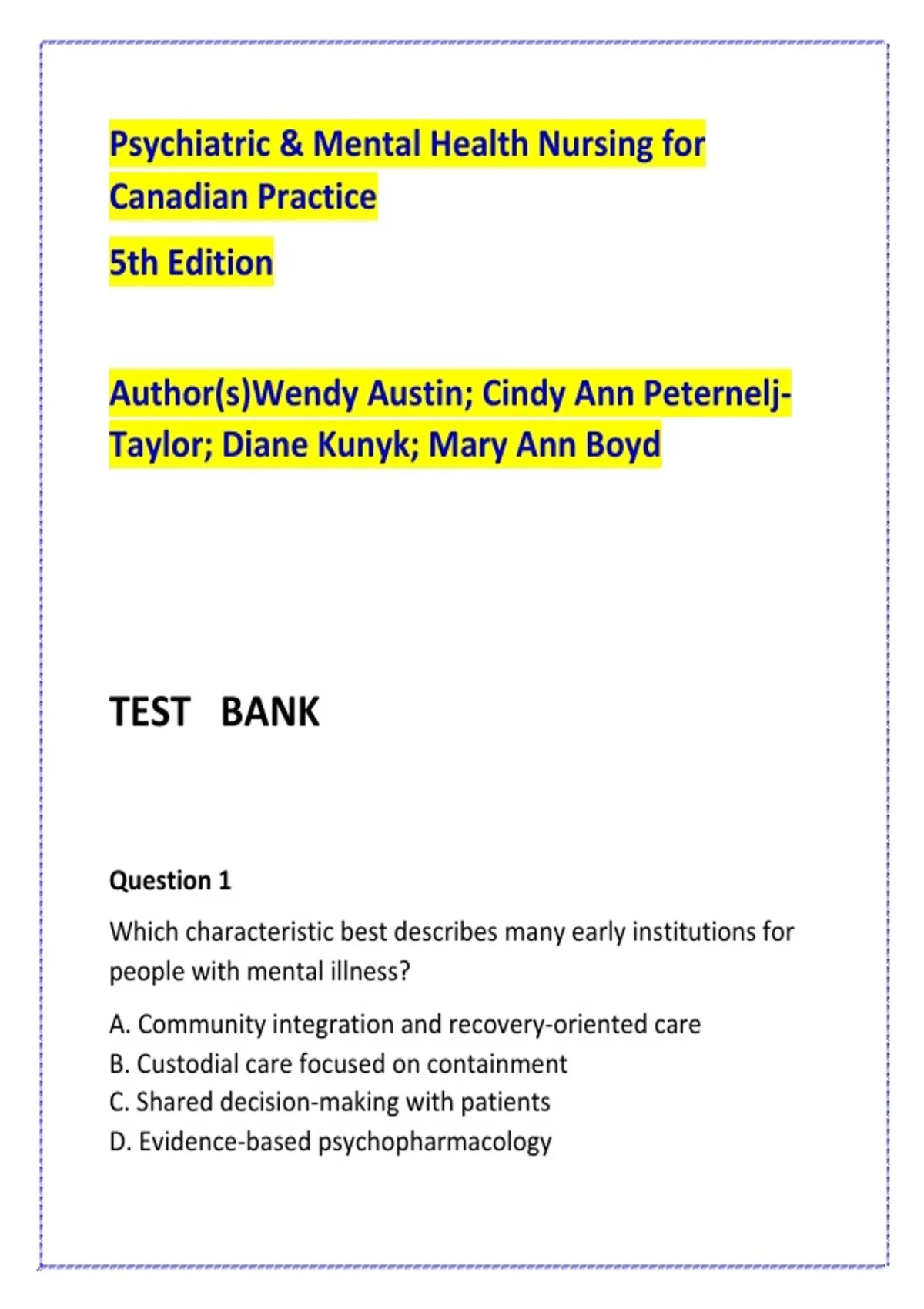 Psychiatric & Mental Health Nursing for Canadian Practice

5th Edition

Author(s)Wendy Austin; Cindy Ann Peternelj-Taylor; Diane Kunyk; Mary Ann Boyd

TEST BANK

Question 1

Which characteristic best describes many early institutions for people with mental illness?

A. Community integration and recovery-oriented care
B. Custodial care focused on containment
C. Shared decision-making with patients
D. Evidence-based psychopharmacology